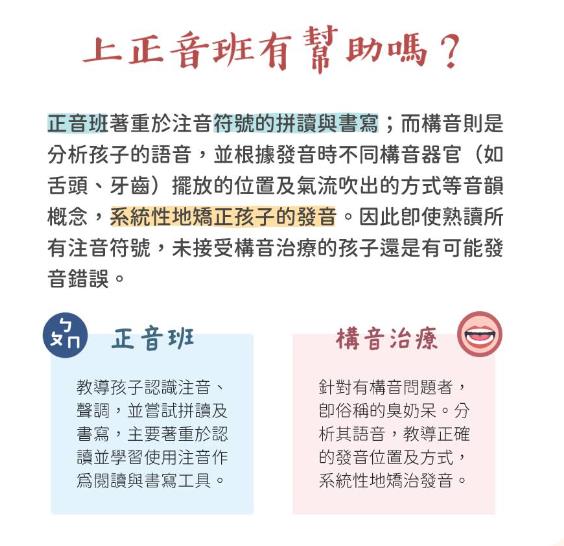 上正音班有幫助嗎？

正音班著重於注音符號的拼讀與書寫；而構音則是分析孩子的語音，並根據發音時不同構音器官（如舌頭、牙齒）擺放的位置及氣流吹出的方式等音韻概念，系統性地矯正孩子的發音。因此即使熟讀所有注音符號，未接受構音治療的孩子還是有可能發音錯誤。

ㄅㄆㄇ

正音班

教導孩子認識注音、聲調，並嘗試拼讀及書寫，主要著重於認讀並學習使用注音作爲閱讀與書寫工具。

構音治療

針對有構音問題者，即俗稱的臭奶呆。分析其語音，教導正確的發音位置及方式，系統性地矯治發音。